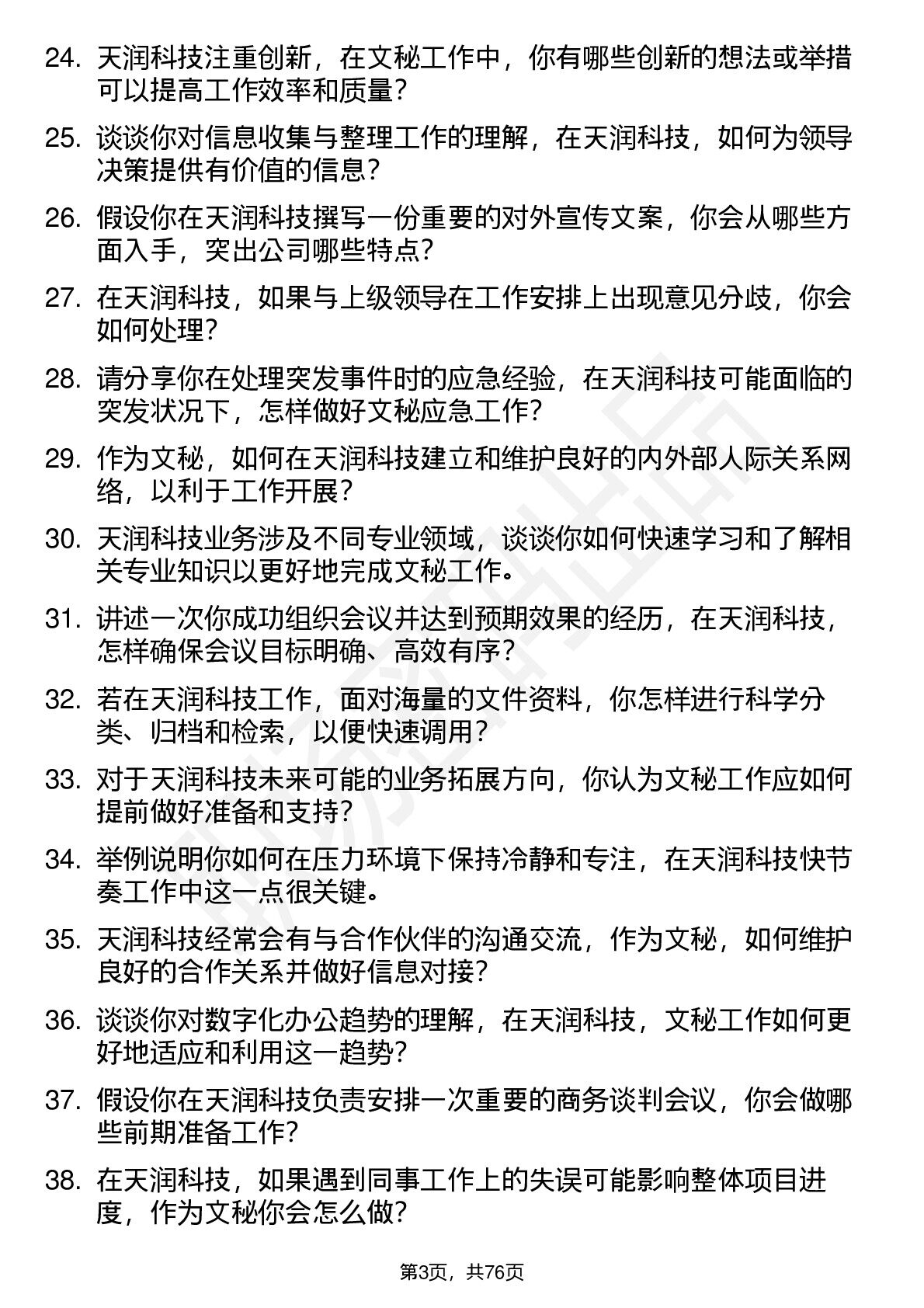 24. 天润科技注重创新，在文秘工作中，你有哪些创新的想法或举措可以提高工作效率和质量？

25. 谈谈你对信息收集与整理工作的理解，在天润科技，如何为领导决策提供有价值的信息？

26. 假设你在天润科技撰写一份重要的对外宣传文案，你会从哪些方面入手，突出公司哪些特点？

27. 在天润科技，如果与上级领导在工作安排上出现意见分歧，你会如何处理？

28. 请分享你在处理突发事件时的应急经验，在天润科技可能面临的突发状况下，怎样做好文秘应急工作？

29. 作为文秘，如何在天润科技建立和维护良好的内外部人际关系网络，以利于工作开展？

30. 天润科技业务涉及不同专业领域，谈谈你如何快速学习和了解相关专业知识以更好地完成文秘工作。

31. 讲述一次你成功组织会议并达到预期效果的经历，在天润科技，怎样确保会议目标明确、高效有序？

32. 若在天润科技工作，面对海量的文件资料，你怎样进行科学分类、归档和检索，以便快速调用？

33. 对于天润科技未来可能的业务拓展方向，你认为文秘工作应如何提前做好准备和支持？

34. 举例说明你如何在压力环境下保持冷静和专注，在天润科技快节奏工作中这一点很关键。

35. 天润科技经常会有与合作伙伴的沟通交流，作为文秘，如何维护良好的合作关系并做好信息对接？

36. 谈谈你对数字化办公趋势的理解，在天润科技，文秘工作如何更好地适应和利用这一趋势？

37. 假设你在天润科技负责安排一次重要的商务谈判会议，你会做哪些前期准备工作？

38. 在天润科技，如果遇到同事工作上的失误可能影响整体项目进度，作为文秘你会怎么做？

第3页，共76页